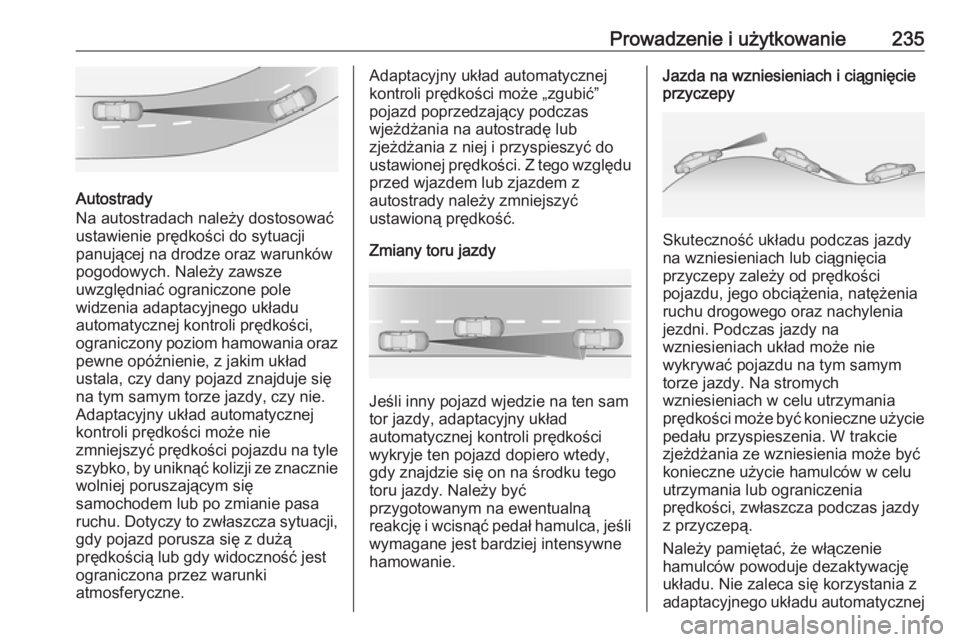 Prowadzenie i użytkowanie 235

Autostrady
Na autostradach należy dostosować ustawienie prędkości do sytuacji panującej na drodze oraz warunków pogodowych. Należy zawsze uwzględniać ograniczone pole widzenia adaptacyjnego układu automatycznej kontroli prędkości, ograniczony poziom hamowania oraz pewne opóźnienie, z jakim układ ustala, czy dany pojazd znajduje się na tym samym torze jazdy, czy nie. Adaptacyjny układ automatycznej kontroli prędkości może nie zmniejszyć prędkości pojazdu na tyle szybko, by uniknąć kolizji ze znacznie wolniej poruszającym się samochodem lub po zmianie pasa ruchu. Dotyczy to zwłaszcza sytuacji, gdy pojazd porusza się z dużą prędkością lub gdy widoczność jest ograniczona przez warunki atmosferyczne.

Adaptacyjny układ automatycznej kontroli prędkości może „zgubić” pojazd poprzedzający podczas wjeżdżania na autostradę lub zjeżdżania z niej i przyspieszyć do ustawionej prędkości. Z tego względu przed wjazdem lub zjazdem z autostrady należy zmniejszyć ustawioną prędkość.

Zmiany toru jazdy

Jeśli inny pojazd wjedzie na ten sam tor jazdy, adaptacyjny układ automatycznej kontroli prędkości wykryje ten pojazd dopiero wtedy, gdy znajdzie się on na środku tego toru jazdy. Należy być przygotowanym na ewentualną reakcję i wcisnąć pedał hamulca, jeśli wymagane jest bardziej intensywne hamowanie.

Jazda na wzniesieniach i ciągnięcie przyczepy

Skuteczność układu podczas jazdy na wzniesieniach lub ciągnięcia przyczepy zależy od prędkości pojazdu, jego obciążenia, natężenia ruchu drogowego oraz nachylenia jezdni. Podczas jazdy na wzniesieniach układ może nie wykrywać pojazdu na tym samym torze jazdy. Na stromych wzniesieniach w celu utrzymania prędkości może być konieczne użycie pedału przyspieszenia. W trakcie zjeżdżania ze wzniesienia może być konieczne użycie hamulców w celu utrzymania lub ograniczenia prędkości, zwłaszcza podczas jazdy z przyczepą.

Należy pamiętać, że włączenie hamulców powoduje dezaktywację układu. Nie zaleca się korzystania z adaptacyjnego układu automatycznej

carmanualsonline.info